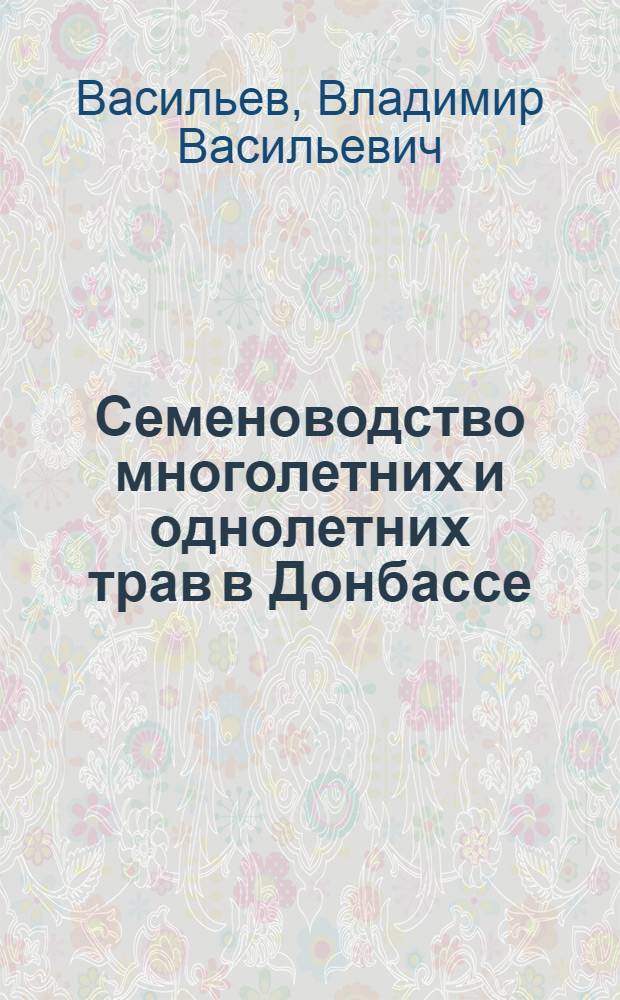 Васильев, Владимир Васильевич

Семеноводство многолетних и однолетних трав в Донбассе